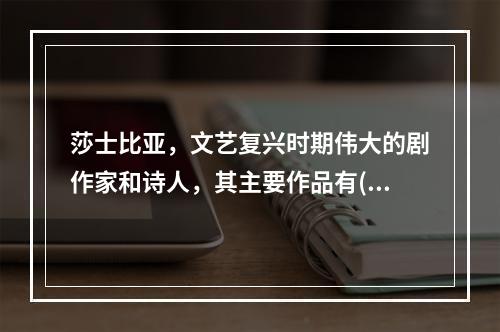 莎士比亚，文艺复兴时期伟大的剧作家和诗人，其主要作品有(...